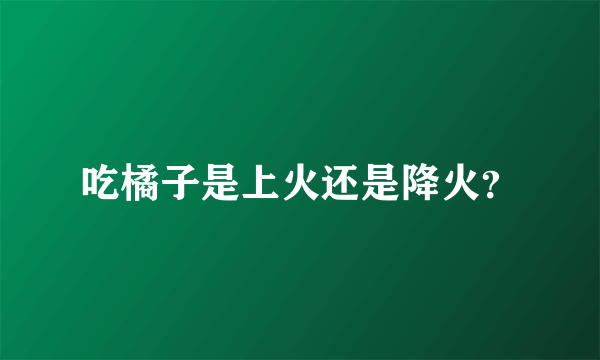 吃橘子是上火还是降火?